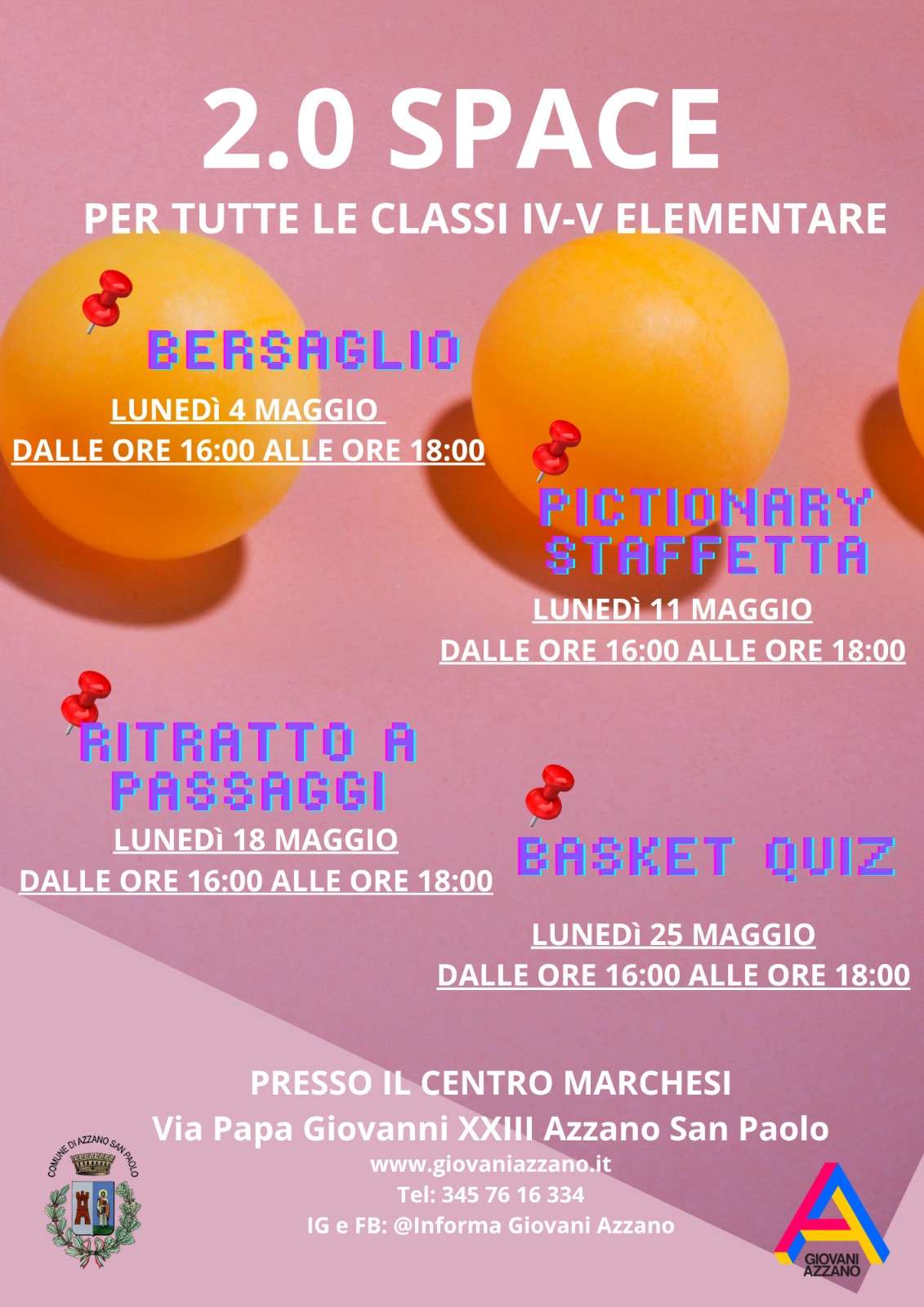 2.0 SPACE

PER TUTTE LE CLASSI IV-V ELEMENTARE

BERSAGLIO

LUNEDì 4 MAGGIO

DALLE ORE 16:00 ALLE ORE 18:00

PICTIONARY STAFFETTA

LUNEDì 11 MAGGIO

DALLE ORE 16:00 ALLE ORE 18:00

RITRATTO A PASSAGGI

LUNEDì 18 MAGGIO

DALLE ORE 16:00 ALLE ORE 18:00

BASKET QUIZ

LUNEDì 25 MAGGIO

DALLE ORE 16:00 ALLE ORE 18:00

PRESSO IL CENTRO MARCHESI

Via Papa Giovanni XXIII Azzano San Paolo

www.giovaniazzano.it

Tel: 345 76 16 334

IG e FB: @Informa Giovani Azzano

COMUNE DI AZZANO SAN PAOLO

GIOVANI AZZANO